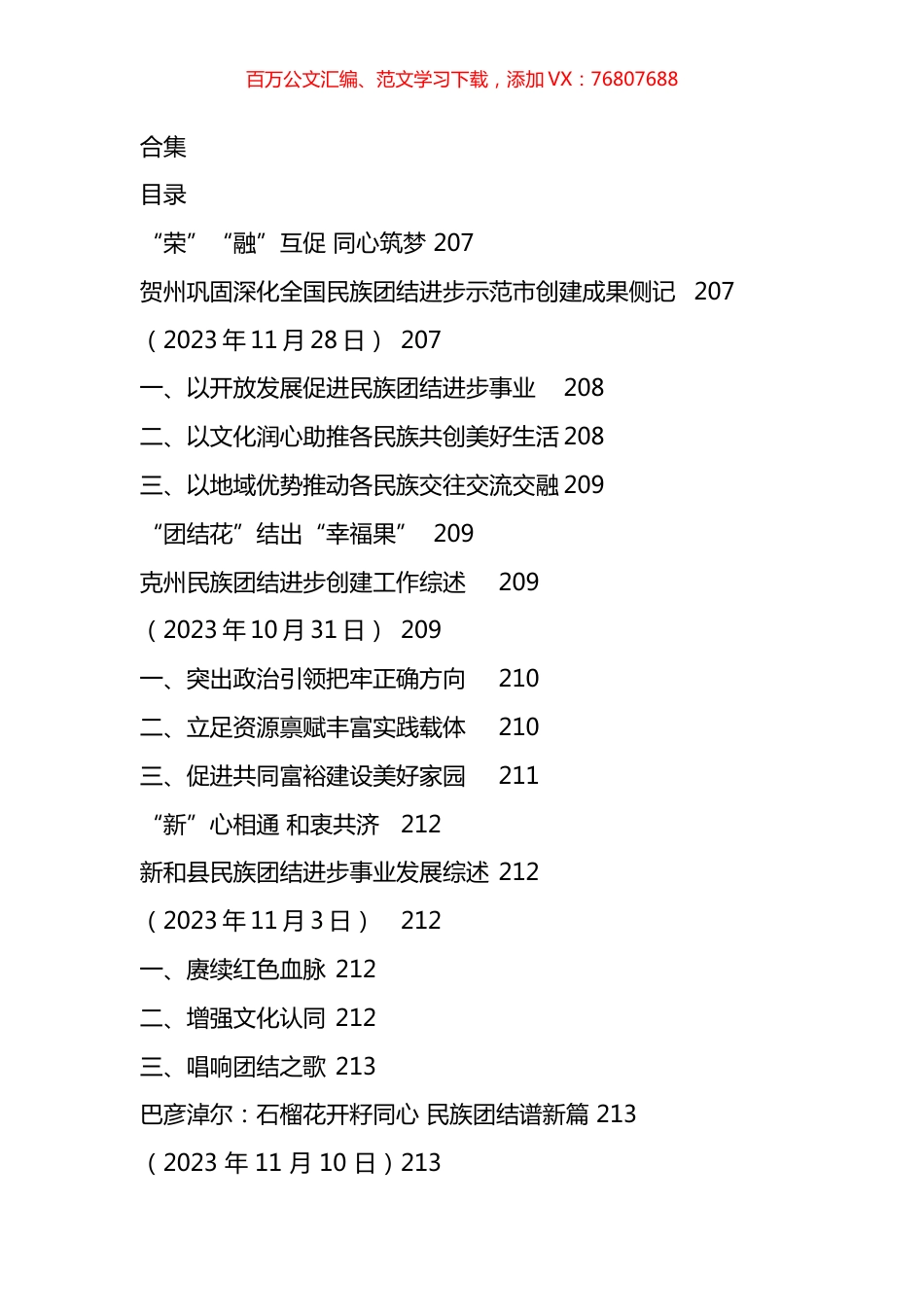 百万公文汇编、范文学习下载，添加 VX：76807688

合集

目录

“荣”“融”互促 同心筑梦 207

贺州巩固深化全国民族团结进步示范市创建成果侧记 207

（2023 年 11 月 28 日） 207

一、以开放发展促进民族团结进步事业 208

二、以文化润心助推各民族共创美好生活 208

三、以地域优势推动各民族交往交流交融 209

“团结花”结出“幸福果” 209

克州民族团结进步创建工作综述 209

（2023 年 10 月 31 日） 209

一、突出政治引领把牢正确方向 210

二、立足资源禀赋丰富实践载体 210

三、促进共同富裕建设美好家园 211

“新”心相通 和衷共济 212

新和县民族团结进步事业发展综述 212

（2023 年 11 月 3 日） 212

一、赓续红色血脉 212

二、增强文化认同 212

三、唱响团结之歌 213

巴彦淖尔：石榴花开籽同心 民族团结谱新篇 213

（2023 年 11 月 10 日）213